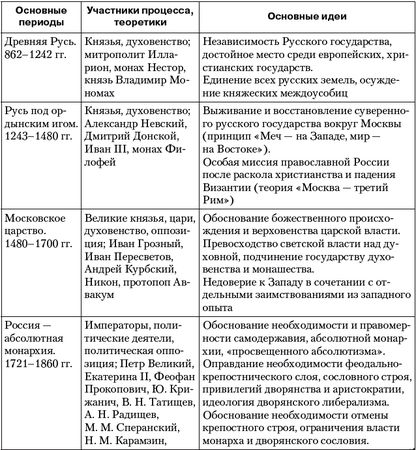 | Основные периоды | Участники процесса, теоретики | Основные идеи |
|---|---|---|
| Древняя Русь. 862–1242 гг. | Князья, духовенство; митрополит Илларион, монах Нестор, князь Владимир Мономах | Независимость Русского государства, достойное место среди европейских, христианских государств. Единение всех русских земель, осуждение княжеских междоусобиц |
| Русь под ордынским игом. 1243–1480 гг. | Князья, духовенство; Александр Невский, Дмитрий Донской, Иван III, монах Филофей | Выживание и восстановление суверенного русского государства вокруг Москвы (принцип «Меч — на Западе, мир — на Востоке»). Особая миссия православной России после раскола христианства и падения Византии (теория «Москва — третий Рим») |
| Московское царство. 1480–1700 гг. | Великие князья, цари, духовенство, оппозиция; Иван Грозный, Иван Пересветов, Андрей Курбский, Никон, протопоп Аввакум | Обоснование божественного происхождения и верховенства царской власти. Превосходство светской власти над духовной, подчинение государству духовенства и монашества. Недоверие к Западу в сочетании с отдельными заимствованиями из западного опыта |
| Россия — абсолютная монархия. 1721–1860 гг. | Императоры, политические деятели, политическая оппозиция; Петр Великий, Екатерина II, Феофан Прокопович, Ю. Крижанич, В. Н. Татищев, А. Н. Радищев, М. М. Сперанский, Н. М. Карамзин, | Обоснование необходимости и правомерности самодержавия, абсолютной монархии, «просвещенного абсолютизма». Оправдание необходимости феодально-крепостнического слоя, сословного строя, привилегий дворянства и аристократии, идеология дворянского либерализма. Обоснование необходимости отмены крепостного строя, ограничения власти монарха и дворянского сословия. |